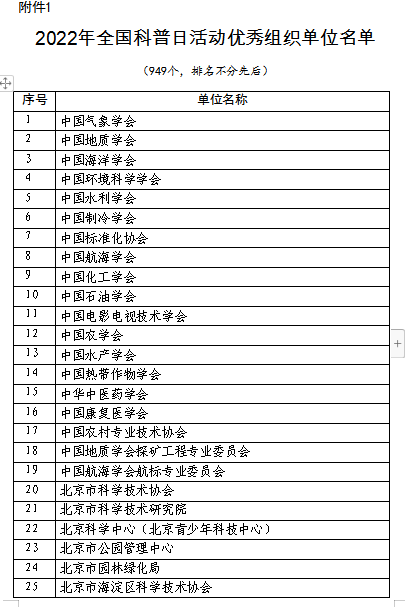 附件1

2022年全国科普日活动优秀组织单位名单

（949个，排名不分先后）

| 序号 | 单位名称 |
|---|---|
| 1 | 中国气象学会 |
| 2 | 中国地质学会 |
| 3 | 中国海洋学会 |
| 4 | 中国环境科学学会 |
| 5 | 中国水利学会 |
| 6 | 中国制冷学会 |
| 7 | 中国标准化协会 |
| 8 | 中国航海学会 |
| 9 | 中国化工学会 |
| 10 | 中国石油学会 |
| 11 | 中国电影电视技术学会 |
| 12 | 中国农学会 |
| 13 | 中国水产学会 |
| 14 | 中国热带作物学会 |
| 15 | 中华中医药学会 |
| 16 | 中国康复医学会 |
| 17 | 中国农村专业技术协会 |
| 18 | 中国地质学会探矿工程专业委员会 |
| 19 | 中国航海学会航标专业委员会 |
| 20 | 北京市科学技术协会 |
| 21 | 北京市科学技术研究院 |
| 22 | 北京科学中心（北京青少年科技中心） |
| 23 | 北京市公园管理中心 |
| 24 | 北京市园林绿化局 |
| 25 | 北京市海淀区科学技术协会 |